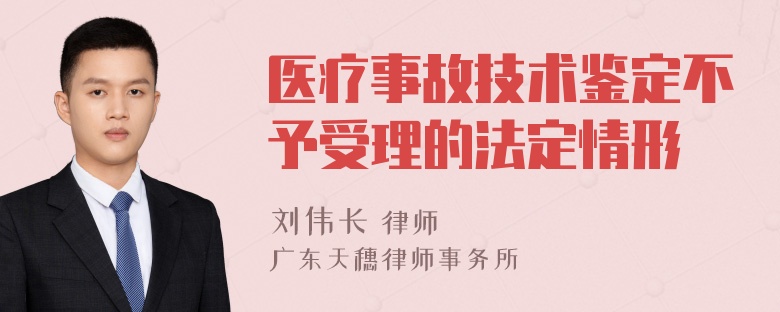 医疗事故技术鉴定不予受理的法定情形

刘伟长 律师
广东天穗律师事务所